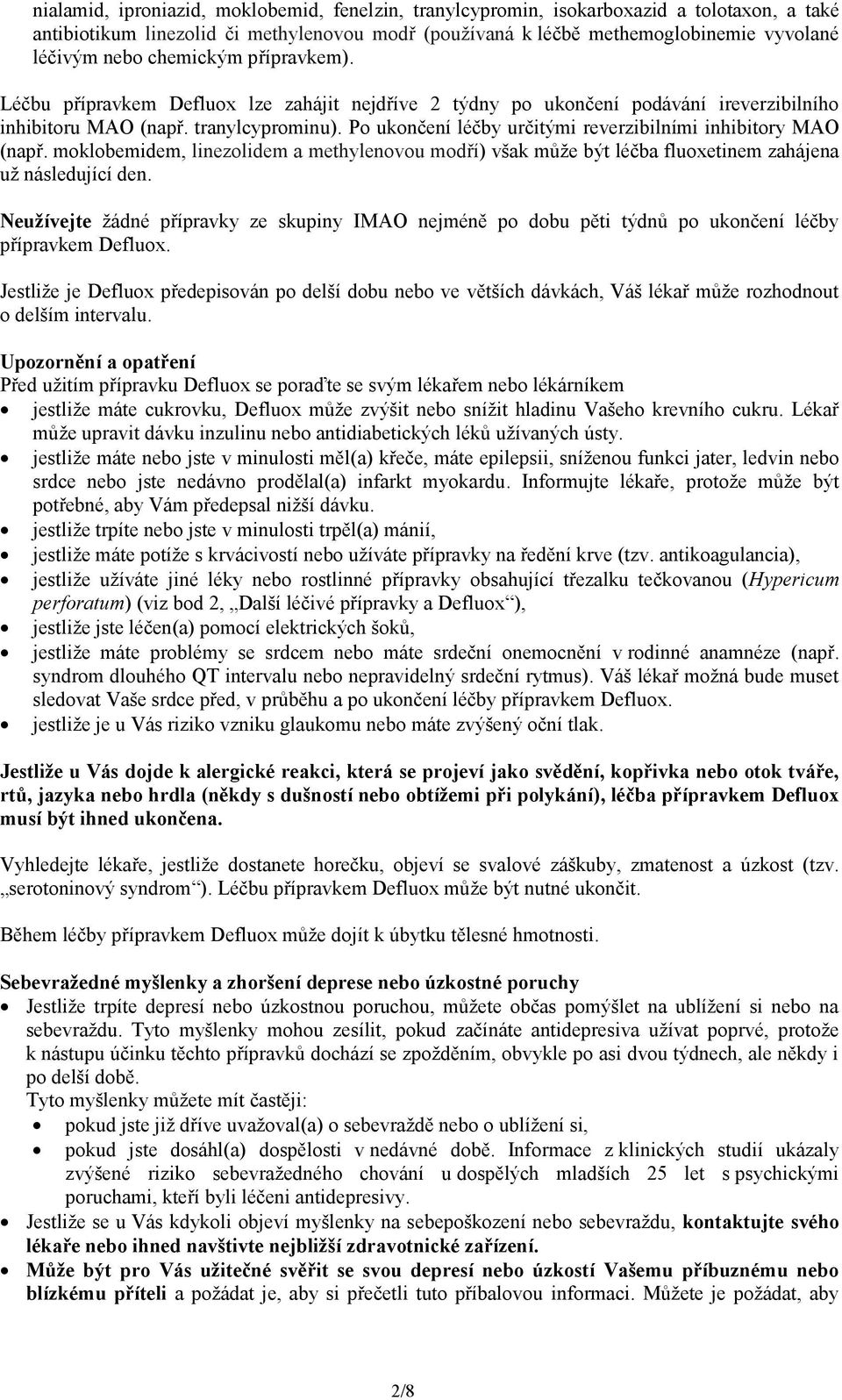 nialamid, iproniazid, moklobemid, fenelzin, tranylcypromin, isokarboxazid a tolotaxon, a také antibiotikum linezolid či methylenovou modř (používaná k léčbě methemoglobinemie vyvolané léčivým nebo chemickým přípravkem).

Léčbu přípravkem Defluox lze zahájit nejdříve 2 týdny po ukončení podávání ireverzibilního inhibitoru MAO (např. tranylcyprominu). Po ukončení léčby určitými reverzibilními inhibitory MAO (např. moklobemidem, linezolidem a methylenovou modří) však může být léčba fluoxetinem zahájena už následující den.

Neužívejte žádné přípravky ze skupiny IMAO nejméně po dobu pěti týdnů po ukončení léčby přípravkem Defluox.

Jestliže je Defluox předepisován po delší dobu nebo ve větších dávkách, Váš lékař může rozhodnout o delším intervalu.

Upozornění a opatření
Před užitím přípravku Defluox se poraďte se svým lékařem nebo lékárníkem
• jestliže máte cukrovku, Defluox může zvýšit nebo snížit hladinu Vašeho krevního cukru. Lékař může upravit dávku inzulinu nebo antidiabetických léků užívaných ústy.
• jestliže máte nebo jste v minulosti měl(a) křeče, máte epilepsii, sníženou funkci jater, ledvin nebo srdce nebo jste nedávno prodělal(a) infarkt myokardu. Informujte lékaře, protože může být potřebné, aby Vám předepsal nižší dávku.
• jestliže trpíte nebo jste v minulosti trpěl(a) mánií,
• jestliže máte potíže s krvácivostí nebo užíváte přípravky na ředění krve (tzv. antikoagulancia),
• jestliže užíváte jiné léky nebo rostlinné přípravky obsahující třezalku tečkovanou (Hypericum perforatum) (viz bod 2, „Další léčivé přípravky a Defluox“),
• jestliže jste léčen(a) pomocí elektrických šoků,
• jestliže máte problémy se srdcem nebo máte srdeční onemocnění v rodinné anamnéze (např. syndrom dlouhého QT intervalu nebo nepravidelný srdeční rytmus). Váš lékař možná bude muset sledovat Vaše srdce před, v průběhu a po ukončení léčby přípravkem Defluox.
• jestliže je u Vás riziko vzniku glaukomu nebo máte zvýšený oční tlak.

Jestliže u Vás dojde k alergické reakci, která se projeví jako svědění, kopřivka nebo otok tváře, rtů, jazyka nebo hrdla (někdy s dušností nebo obtížemi při polykání), léčba přípravkem Defluox musí být ihned ukončena.

Vyhledejte lékaře, jestliže dostanete horečku, objeví se svalové záškuby, zmatenost a úzkost (tzv. „serotoninový syndrom“). Léčbu přípravkem Defluox může být nutné ukončit.

Během léčby přípravkem Defluox může dojít k úbytku tělesné hmotnosti.

Sebevražedné myšlenky a zhoršení deprese nebo úzkostné poruchy
• Jestliže trpíte depresí nebo úzkostnou poruchou, můžete občas pomýšlet na ublížení si nebo na sebevraždu. Tyto myšlenky mohou zesílit, pokud začínáte antidepresiva užívat poprvé, protože k nástupu účinku těchto přípravků dochází se zpožděním, obvykle po asi dvou týdnech, ale někdy i po delší době.
Tyto myšlenky můžete mít častěji:
• pokud jste již dříve uvažoval(a) o sebevraždě nebo o ublížení si,
• pokud jste dosáhl(a) dospělosti v nedávné době. Informace z klinických studií ukázaly zvýšené riziko sebevražedného chování u dospělých mladších 25 let s psychickými poruchami, kteří byli léčeni antidepresivy.
• Jestliže se u Vás kdykoli objeví myšlenky na sebepoškození nebo sebevraždu, kontaktujte svého lékaře nebo ihned navštivte nejbližší zdravotnické zařízení.
• Může být pro Vás užitečné svěřit se svou depresí nebo úzkostí Vašemu příbuznému nebo blízkému příteli a požádat je, aby si přečetli tuto příbalovou informaci. Můžete je požádat, aby

2/8